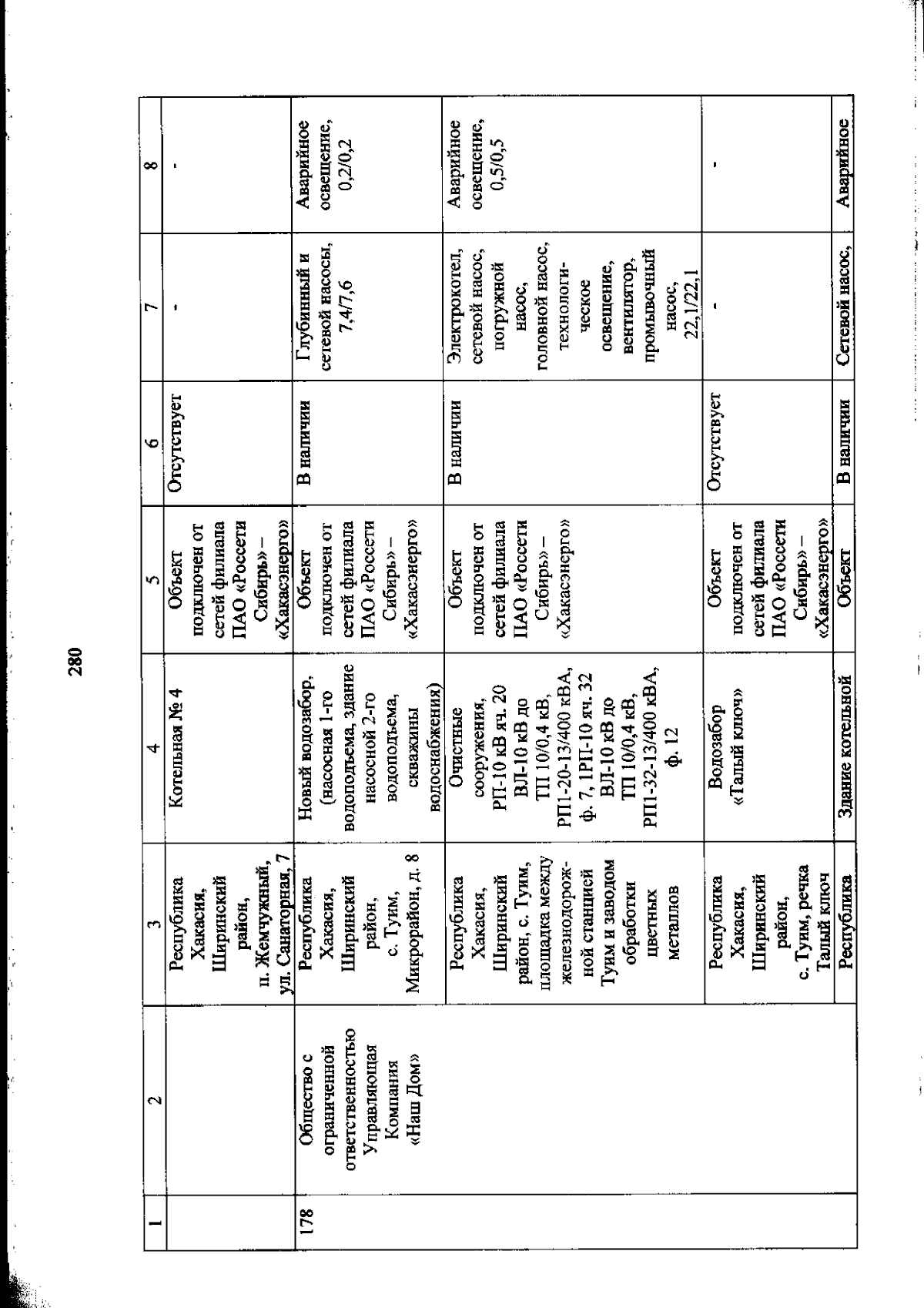 280

| 1 | 2 | 3 | 4 | 5 | 6 | 7 | 8 |
|---|---|---|---|---|---|---|---|
| | | Республика Хакасия, Ширинский район, п. Жемчужный, ул. Санаторная, 7 | Котельная № 4 | Объект подключен от сетей филиала ПАО «Россети Сибирь» – «Хакасэнерго» | Отсутствует | - | - |
| 178 | Общество с ограниченной ответственностью Управляющая Компания «Наш Дом» | Республика Хакасия, Ширинский район, с. Туим, Микрорайон, д. 8 | Новый водозабор, (насосная 1-го водоподъема, здание насосной 2-го водоподъема, скважины водоснабжения) | Объект подключен от сетей филиала ПАО «Россети Сибирь» – «Хакасэнерго» | В наличии | Глубинный и сетевой насосы, 7,4/7,6 | Аварийное освещение, 0,2/0,2 |
| | | Республика Хакасия, Ширинский район, с. Туим, площадка между железнодорожной станцией Туим и заводом обработки цветных металлов | Очистные сооружения, РП-10 кВ яч. 20 ВЛ-10 кВ до ТП 10/0,4 кВ, РП1-20-13/400 кВА, ф. 7, 1РП-10 яч. 32 ВЛ-10 кВ до ТП 10/0,4 кВ, РП1-32-13/400 кВА, ф. 12 | Объект подключен от сетей филиала ПАО «Россети Сибирь» – «Хакасэнерго» | В наличии | Электрокотел, сетевой насос, погружной насос, головной насос, технологическое освещение, вентилятор, промывочный насос, 22,1/22,1 | Аварийное освещение, 0,5/0,5 |
| | | Республика Хакасия, Ширинский район, с. Туим, речка Талый ключ | Водозабор «Талый ключ» | Объект подключен от сетей филиала ПАО «Россети Сибирь» – «Хакасэнерго» | Отсутствует | - | - |
| | | Республика | Здание котельной | Объект | В наличии | Сетевой насос, | Аварийное |